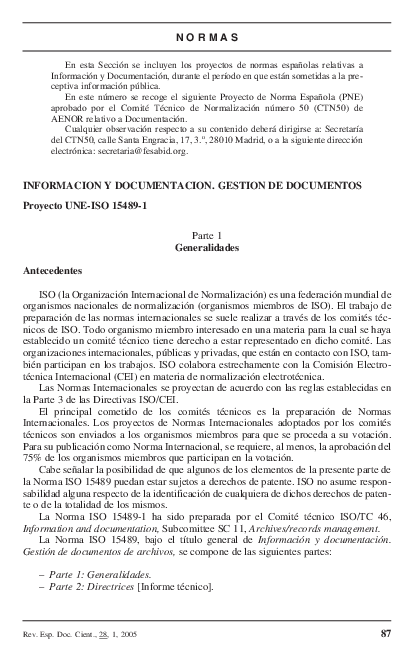 NORMAS

En esta Sección se incluyen los proyectos de normas españolas relativas a Información y Documentación, durante el período en que están sometidas a la preceptiva información pública.

En este número se recoge el siguiente Proyecto de Norma Española (PNE) aprobado por el Comité Técnico de Normalización número 50 (CTN50) de AENOR relativo a Documentación.

Cualquier observación respecto a su contenido deberá dirigirse a: Secretaría del CTN50, calle Santa Engracia, 17, 3.º, 28010 Madrid, o a la siguiente dirección electrónica: secretaria@fesabid.org.

INFORMACION Y DOCUMENTACION. GESTION DE DOCUMENTOS

Proyecto UNE-ISO 15489-1

Parte 1
Generalidades

Antecedentes

ISO (la Organización Internacional de Normalización) es una federación mundial de organismos nacionales de normalización (organismos miembros de ISO). El trabajo de preparación de las normas internacionales se suele realizar a través de los comités técnicos de ISO. Todo organismo miembro interesado en una materia para la cual se haya establecido un comité técnico tiene derecho a estar representado en dicho comité. Las organizaciones internacionales, públicas y privadas, que están en contacto con ISO, también participan en los trabajos. ISO colabora estrechamente con la Comisión Electrotécnica Internacional (CEI) en materia de normalización electrotécnica.

Las Normas Internacionales se proyectan de acuerdo con las reglas establecidas en la Parte 3 de las Directivas ISO/CEI.

El principal cometido de los comités técnicos es la preparación de Normas Internacionales. Los proyectos de Normas Internacionales adoptados por los comités técnicos son enviados a los organismos miembros para que se proceda a su votación. Para su publicación como Norma Internacional, se requiere, al menos, la aprobación del 75% de los organismos miembros que participan en la votación.

Cabe señalar la posibilidad de que algunos de los elementos de la presente parte de la Norma ISO 15489 puedan estar sujetos a derechos de patente. ISO no asume responsabilidad alguna respecto de la identificación de cualquiera de dichos derechos de patente o de la totalidad de los mismos.

La Norma ISO 15489-1 ha sido preparada por el Comité técnico ISO/TC 46, Information and documentation, Subcomittee SC 11, Archives/records management.

La Norma ISO 15489, bajo el título general de Información y documentación. Gestión de documentos de archivos, se compone de las siguientes partes:

– Parte 1: Generalidades.
– Parte 2: Directrices [Informe técnico].

Rev. Esp. Doc. Cient., 28, 1, 2005 87